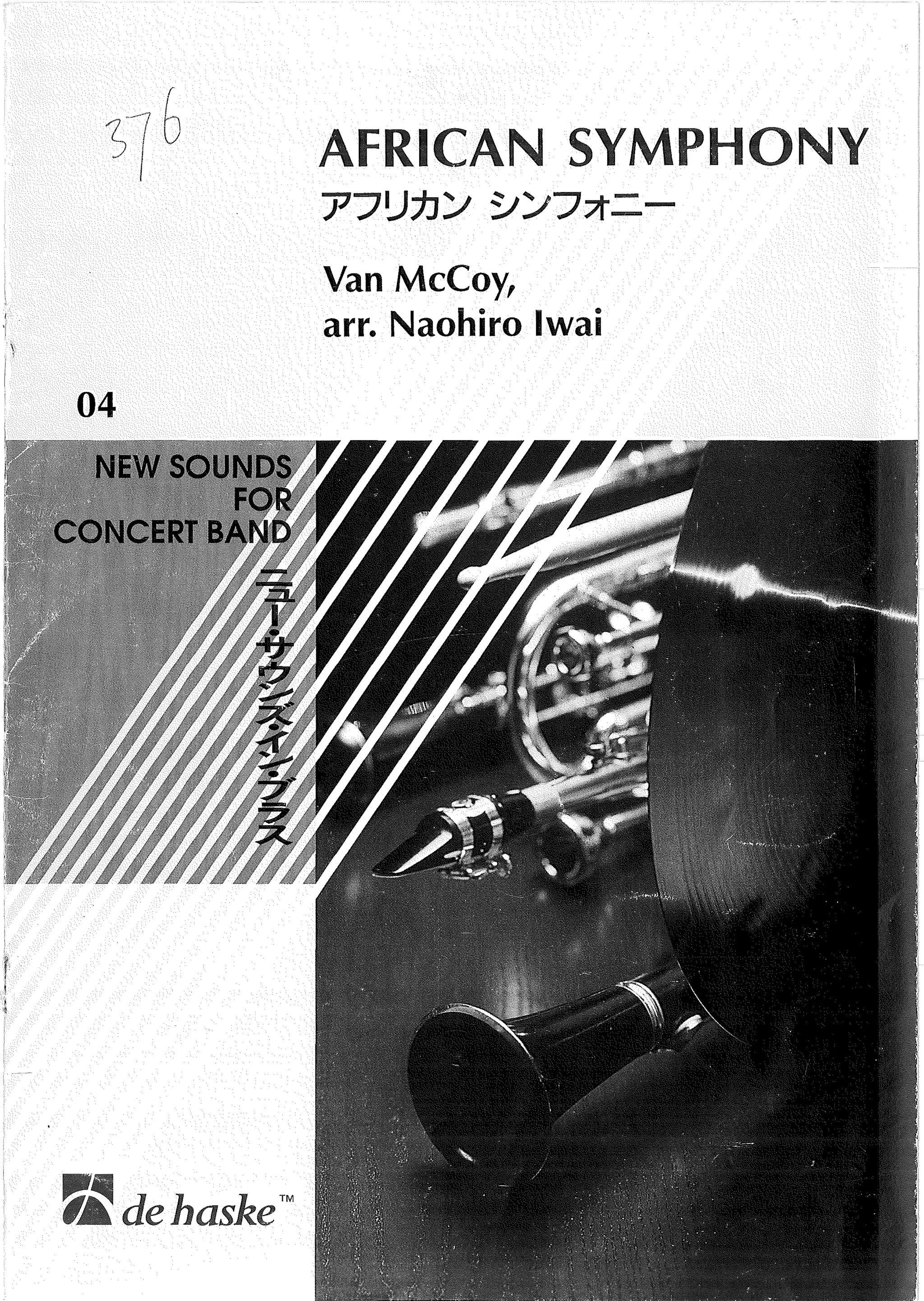 376

AFRICAN SYMPHONY
アフリカン シンフォニー

Van McCoy,
arr. Naohiro Iwai

04

NEW SOUNDS FOR CONCERT BAND

ニュー・サウンズ・イン・ブラス

de haske™